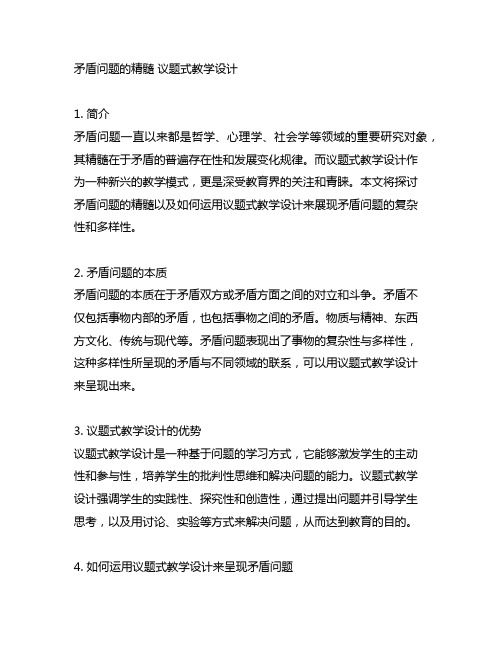 矛盾问题的精髓 议题式教学设计

1. 简介
矛盾问题一直以来都是哲学、心理学、社会学等领域的重要研究对象，其精髓在于矛盾的普遍存在性和发展变化规律。而议题式教学设计作为一种新兴的教学模式，更是深受教育界的关注和青睐。本文将探讨矛盾问题的精髓以及如何运用议题式教学设计来展现矛盾问题的复杂性和多样性。

2. 矛盾问题的本质
矛盾问题的本质在于矛盾双方或矛盾方面之间的对立和斗争。矛盾不仅包括事物内部的矛盾，也包括事物之间的矛盾。物质与精神、东西方文化、传统与现代等。矛盾问题表现出了事物的复杂性与多样性，这种多样性所呈现的矛盾与不同领域的联系，可以用议题式教学设计来呈现出来。

3. 议题式教学设计的优势
议题式教学设计是一种基于问题的学习方式，它能够激发学生的主动性和参与性，培养学生的批判性思维和解决问题的能力。议题式教学设计强调学生的实践性、探究性和创造性，通过提出问题并引导学生思考，以及用讨论、实验等方式来解决问题，从而达到教育的目的。

4. 如何运用议题式教学设计来呈现矛盾问题